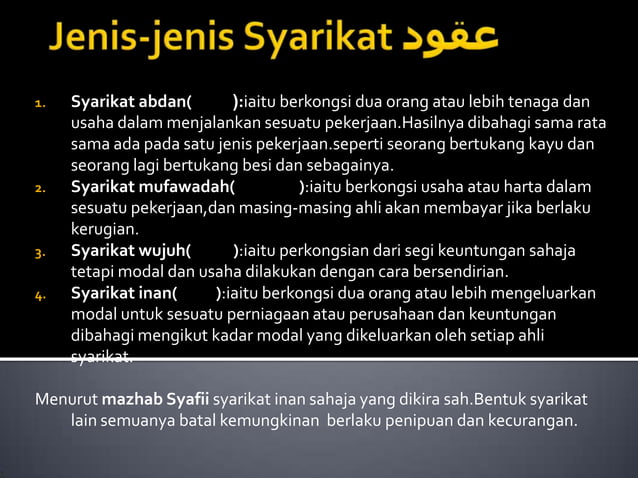 Jenis-jenis Syarikat عقود

1. Syarikat abdan( ):iaitu berkongsi dua orang atau lebih tenaga dan usaha dalam menjalankan sesuatu pekerjaan.Hasilnya dibahagi sama rata sama ada pada satu jenis pekerjaan.seperti seorang bertukang kayu dan seorang lagi bertukang besi dan sebagainya.
2. Syarikat mufawadah( ):iaitu berkongsi usaha atau harta dalam sesuatu pekerjaan,dan masing-masing ahli akan membayar jika berlaku kerugian.
3. Syarikat wujuh( ):iaitu perkongsian dari segi keuntungan sahaja tetapi modal dan usaha dilakukan dengan cara bersendirian.
4. Syarikat inan( ):iaitu berkongsi dua orang atau lebih mengeluarkan modal untuk sesuatu perniagaan atau perusahaan dan keuntungan dibahagi mengikut kadar modal yang dikeluarkan oleh setiap ahli syarikat.

Menurut mazhab Syafii syarikat inan sahaja yang dikira sah.Bentuk syarikat lain semuanya batal kemungkinan berlaku penipuan dan kecurangan.